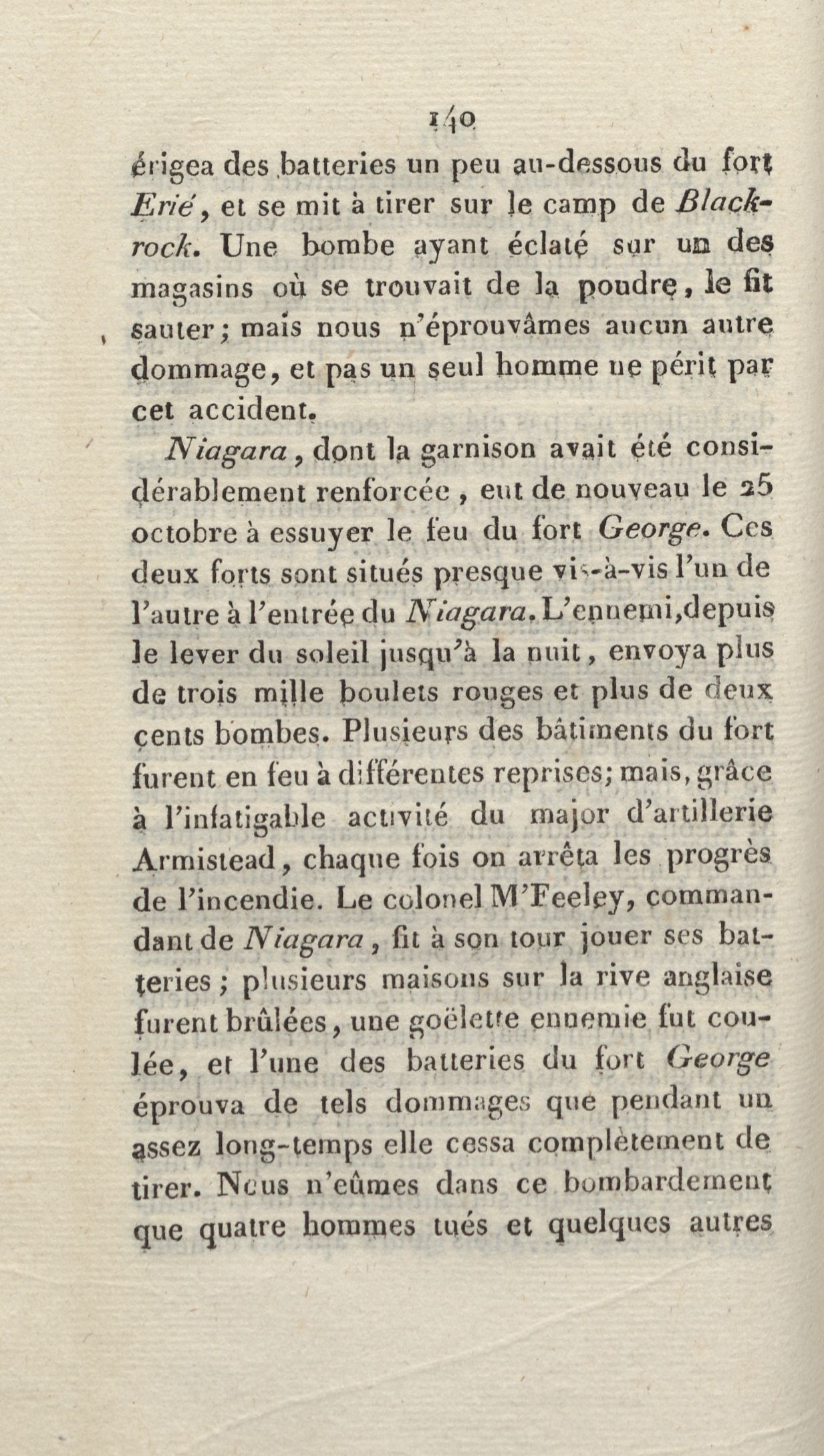 140

érigea des batteries un peu au-dessous du fort Erié, et se mit à tirer sur le camp de Black-rock. Une bombe ayant éclaté sur un des magasins où se trouvait de la poudre, le fit sauter; mais nous n'éprouvâmes aucun autre dommage, et pas un seul homme ne périt par cet accident.

Niagara, dont la garnison avait été considérablement renforcée, eut de nouveau le 25 octobre à essuyer le feu du fort George. Ces deux forts sont situés presque vis-à-vis l'un de l'autre à l'entrée du Niagara. L'ennemi, depuis le lever du soleil jusqu'à la nuit, envoya plus de trois mille boulets rouges et plus de deux cents bombes. Plusieurs des bâtiments du fort furent en feu à différentes reprises; mais, grâce à l'infatigable activité du major d'artillerie Armistead, chaque fois on arrêta les progrès de l'incendie. Le colonel M'Feeley, commandant de Niagara, fit à son tour jouer ses batteries; plusieurs maisons sur la rive anglaise furent brûlées, une goëlette ennemie fut coulée, et l'une des batteries du fort George éprouva de tels dommages que pendant un assez long-temps elle cessa complètement de tirer. Nous n'eûmes dans ce bombardement que quatre hommes tués et quelques autres